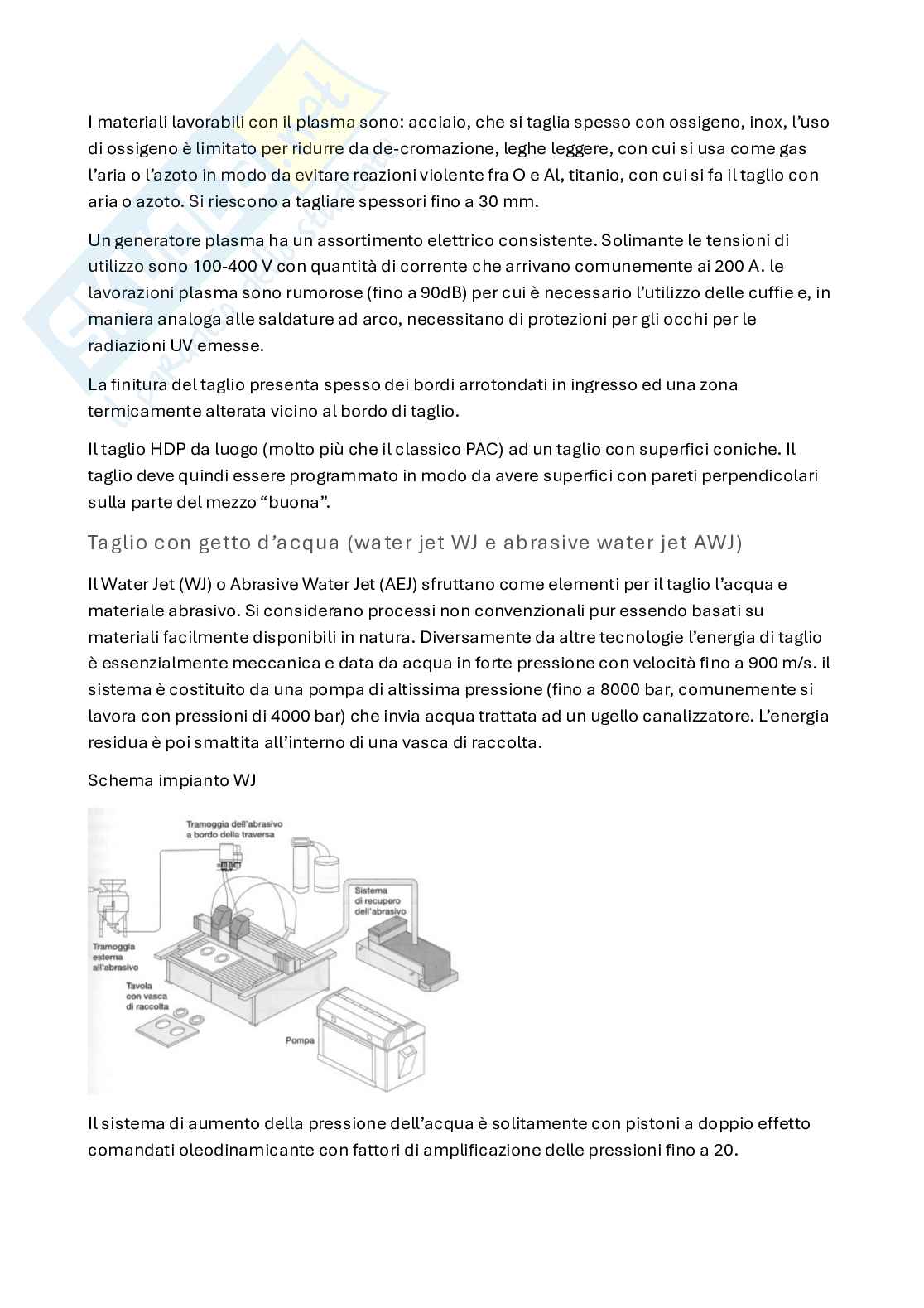 I materiali lavorabili con il plasma sono: acciaio, che si taglia spesso con ossigeno, inox, l'uso di ossigeno è limitato per ridurre da de-cromazione, leghe leggere, con cui si usa come gas l'aria o l'azoto in modo da evitare reazioni violente fra O e Al, titanio, con cui si fa il taglio con aria o azoto. Si riescono a tagliare spessori fino a 30 mm.

Un generatore plasma ha un assortimento elettrico consistente. Solimante le tensioni di utilizzo sono 100-400 V con quantità di corrente che arrivano comunemente ai 200 A. le lavorazioni plasma sono rumorose (fino a 90dB) per cui è necessario l'utilizzo delle cuffie e, in maniera analoga alle saldature ad arco, necessitano di protezioni per gli occhi per le radiazioni UV emesse.

La finitura del taglio presenta spesso dei bordi arrotondati in ingresso ed una zona termicamente alterata vicino al bordo di taglio.

Il taglio HDP da luogo (molto più che il classico PAC) ad un taglio con superfici coniche. Il taglio deve quindi essere programmato in modo da avere superfici con pareti perpendicolari sulla parte del mezzo "buona".

Taglio con getto d'acqua (water jet WJ e abrasive water jet AWJ)

Il Water Jet (WJ) o Abrasive Water Jet (AEJ) sfruttano come elementi per il taglio l'acqua e materiale abrasivo. Si considerano processi non convenzionali pur essendo basati su materiali facilmente disponibili in natura. Diversamente da altre tecnologie l'energia di taglio è essenzialmente meccanica e data da acqua in forte pressione con velocità fino a 900 m/s. il sistema è costituito da una pompa di altissima pressione (fino a 8000 bar, comunemente si lavora con pressioni di 4000 bar) che invia acqua trattata ad un ugello canalizzatore. L'energia residua è poi smaltita all'interno di una vasca di raccolta.

Schema impianto WJ

Tramoggia dell'abrasivo a bordo della traversa
Sistema di recupero dell'abrasivo
Tramoggia esterna all'abrasivo
Tavola con vasca di raccolta
Pompa

Il sistema di aumento della pressione dell'acqua è solitamente con pistoni a doppio effetto comandati oleodinamicante con fattori di amplificazione delle pressioni fino a 20.